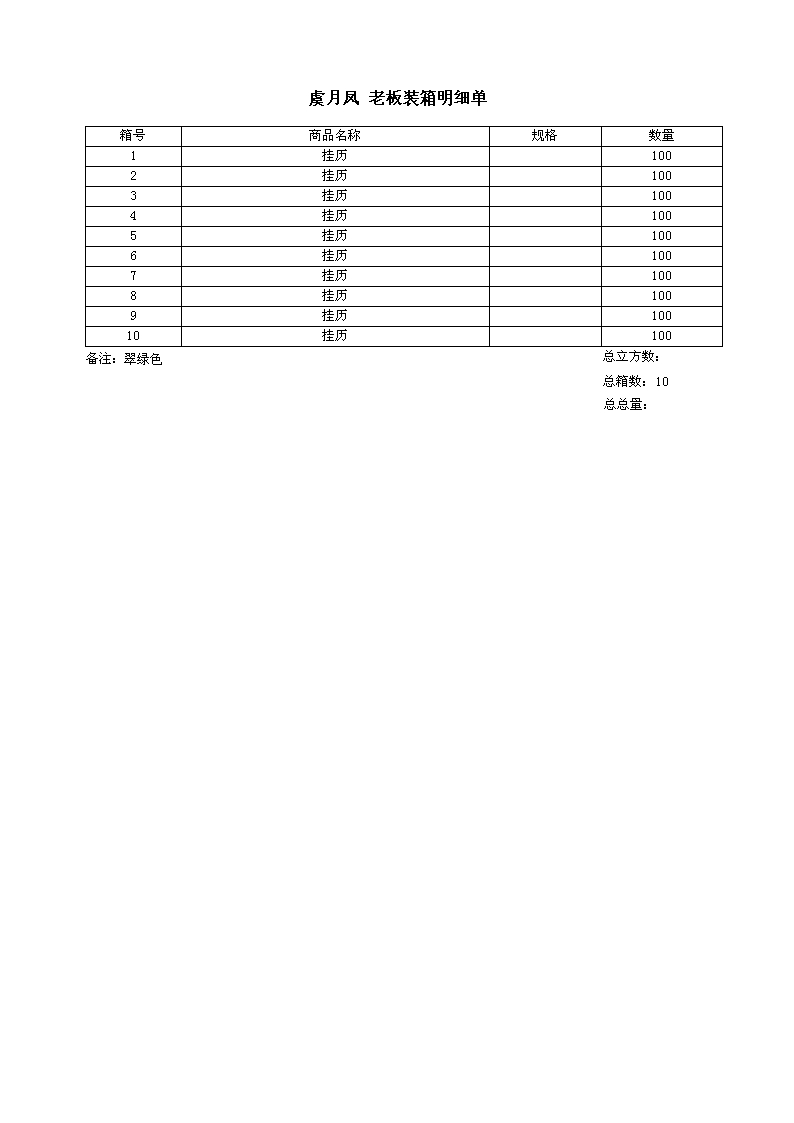 虞月凤 老板装箱明细单

| 箱号 | 商品名称 | 规格 | 数量 |
|---|---|---|---|
| 1 | 挂历 | | 100 |
| 2 | 挂历 | | 100 |
| 3 | 挂历 | | 100 |
| 4 | 挂历 | | 100 |
| 5 | 挂历 | | 100 |
| 6 | 挂历 | | 100 |
| 7 | 挂历 | | 100 |
| 8 | 挂历 | | 100 |
| 9 | 挂历 | | 100 |
| 10 | 挂历 | | 100 |

备注：翠绿色

总立方数：

总箱数：10

总总量：